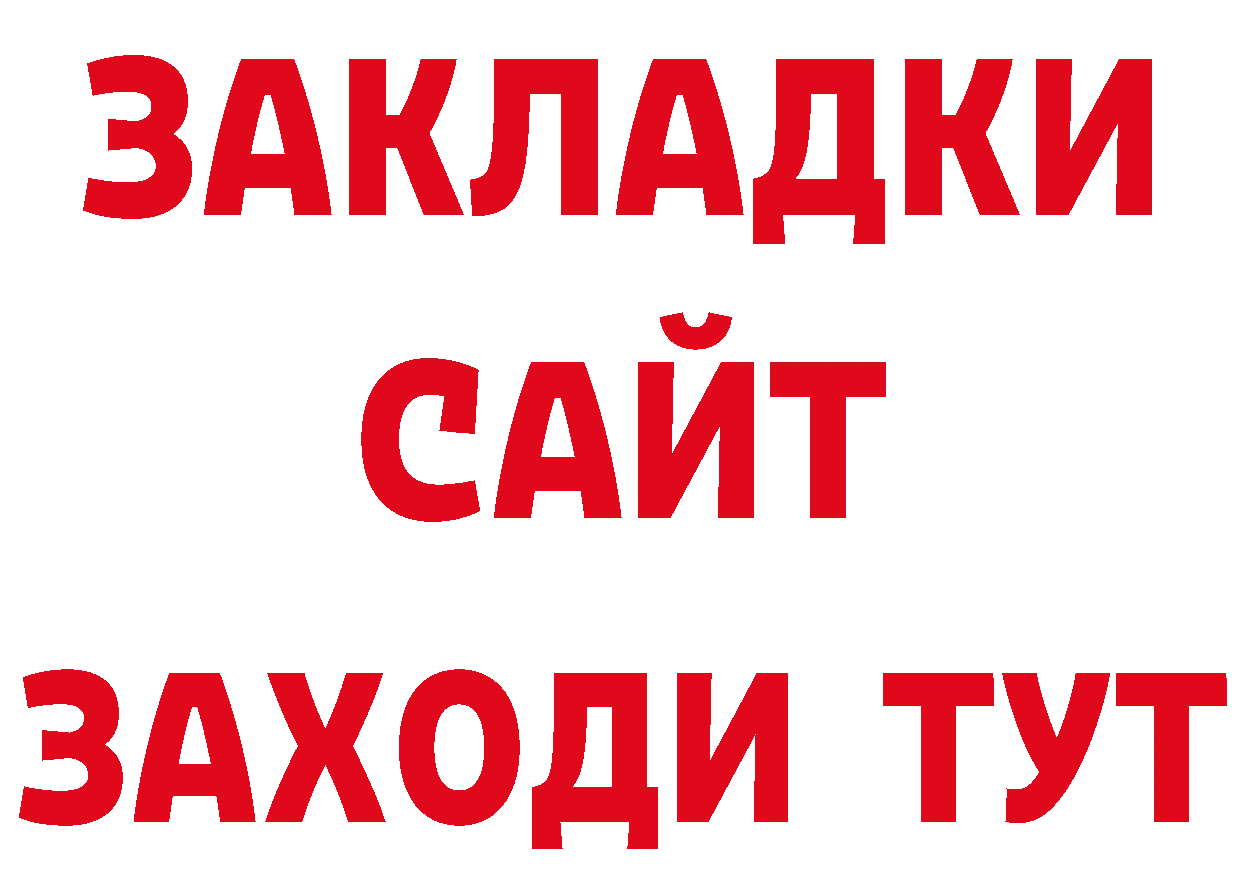 ЗАКЛАДКИ
САЙТ
ЗАХОДИ ТУТ